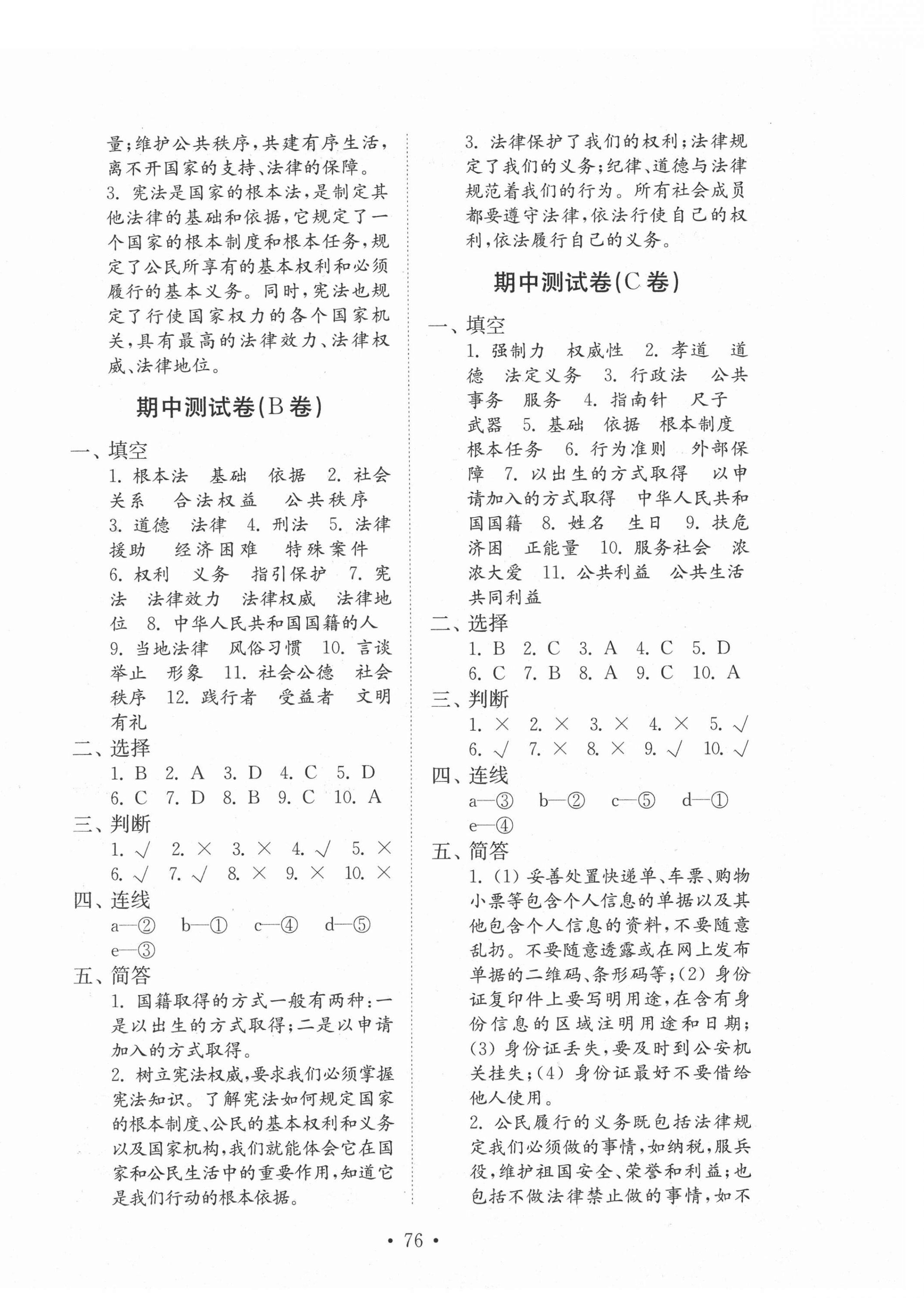 量;维护公共秩序,共建有序生活,离不开国家的支持、法律的保障。
3. 宪法是国家的根本法,是制定其他法律的基础和依据,它规定了一个国家的根本制度和根本任务,规定了公民所享有的基本权利和必须履行的基本义务。同时,宪法也规定了行使国家权力的各个国家机关,具有最高的法律效力、法律权威、法律地位。

期中测试卷(B卷)

一、填空
1. 根本法 基础 依据 2. 社会关系 合法权益 公共秩序 3. 道德 法律 4. 刑法 5. 法律援助 经济困难 特殊案件 6. 权利 义务 指引保护 7. 宪法 法律效力 法律权威 法律地位 8. 中华人民共和国国籍的人 9. 当地法律 风俗习惯 10. 言谈举止 形象 11. 社会公德 社会秩序 12. 践行者 受益者 文明有礼
二、选择
1. B 2. A 3. D 4. C 5. D 6. C 7. D 8. B 9. C 10. A
三、判断
1. √ 2. × 3. × 4. √ 5. × 6. √ 7. √ 8. × 9. × 10. ×
四、连线
a—② b—① c—④ d—⑤ e—③
五、简答
1. 国籍取得的方式一般有两种:一是以出生的方式取得;二是以申请加入的方式取得。
2. 树立宪法权威,要求我们必须掌握宪法知识。了解宪法如何规定国家的根本制度、公民的基本权利和义务以及国家机构,我们就能体会它在国家和公民生活中的重要作用,知道它是我们行动的根本依据。
3. 法律保护了我们的权利;法律规定了我们的义务;纪律、道德与法律规范着我们的行为。所有社会成员都要遵守法律,依法行使自己的权利,依法履行自己的义务。

期中测试卷(C卷)

一、填空
1. 强制力 权威性 2. 孝道 道德 法定义务 3. 行政法 公共事务 服务 4. 指南针 尺子 武器 5. 基础 依据 根本制度 根本任务 6. 行为准则 外部保障 7. 以出生的方式取得 以申请加入的方式取得 中华人民共和国国籍 8. 姓名 生日 9. 扶危济困 正能量 10. 服务社会 浓浓大爱 11. 公共利益 公共生活 共同利益
二、选择
1. B 2. C 3. A 4. C 5. D 6. C 7. B 8. A 9. C 10. A
三、判断
1. × 2. × 3. × 4. × 5. √ 6. √ 7. × 8. × 9. √ 10. √
四、连线
a—③ b—② c—⑤ d—① e—④
五、简答
1. (1) 妥善处置快递单、车票、购物小票等包含个人信息的单据以及其他包含个人信息的资料,不要随意乱扔。不要随意透露或在网上发布单据的二维码、条形码等;(2) 身份证复印件上要写明用途,在含有身份信息的区域注明用途和日期;(3) 身份证丢失,要及时到公安机关挂失;(4) 身份证最好不要借给他人使用。
2. 公民履行的义务既包括法律规定我们必须做的事情,如纳税,服兵役,维护祖国安全、荣誉和利益;也包括不做法律禁止做的事情,如不

• 76 •